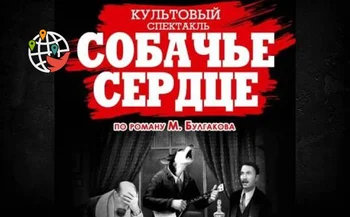 КУЛЬТОВЫЙ СПЕКТАКЛЬ
СОБАЧЬЕ СЕРДЦЕ
ПО РОМАНУ М. БУЛГАКОВА